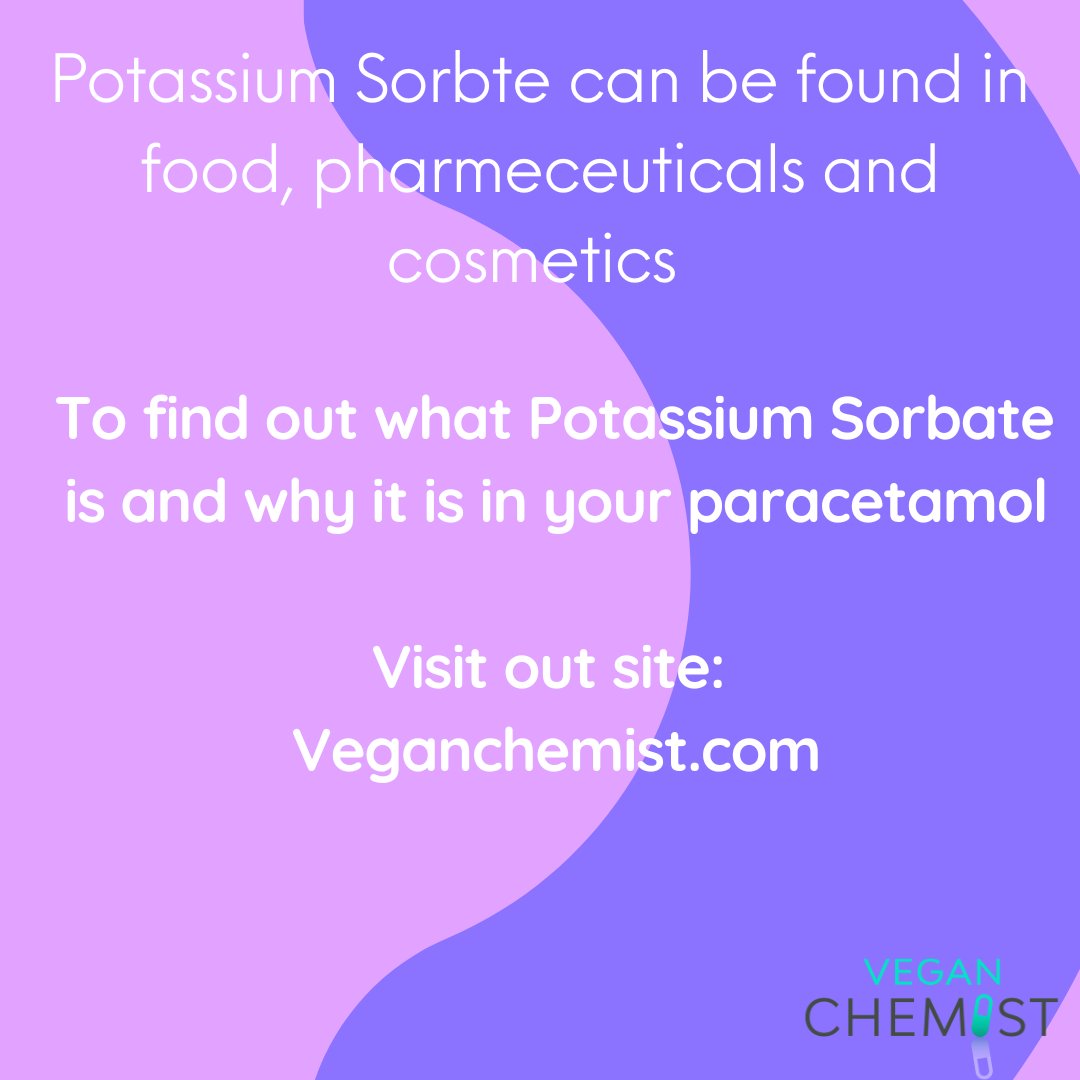 Potassium Sorbte can be found in food, pharmeceuticals and cosmetics

To find out what Potassium Sorbate is and why it is in your paracetamol

Visit out site:
Veganchemist.com

VEGAN
CHEMIST